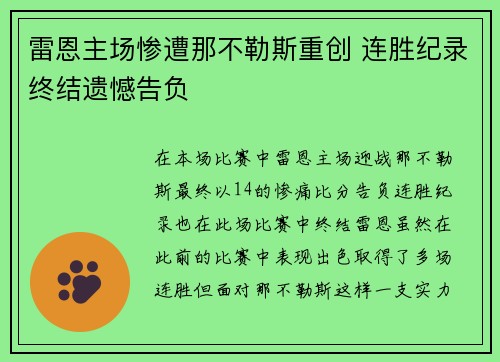 雷恩主场惨遭那不勒斯重创 连胜纪录终结遗憾告负

在本场比赛中雷恩主场迎战那不勒斯最终以14的惨痛比分告负连胜纪录也在此场比赛中终结雷恩虽然在此前的比赛中表现出色取得了多场连胜但面对那不勒斯这样一支实力